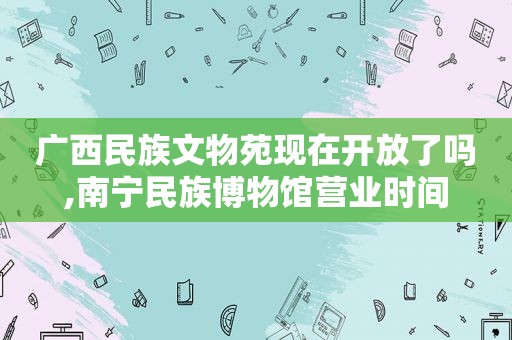 广西民族文物苑现在开放了吗,南宁民族博物馆营业时间

STATIONERY